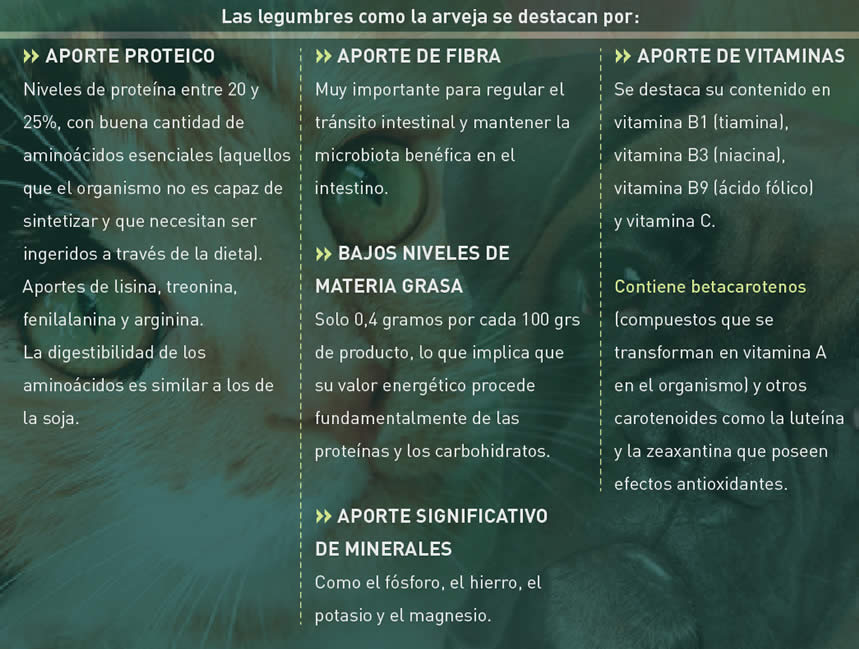 Las legumbres como la arveja se destacan por:

» APORTE PROTEICO
Niveles de proteína entre 20 y 25%, con buena cantidad de aminoácidos esenciales (aquellos que el organismo no es capaz de sintetizar y que necesitan ser ingeridos a través de la dieta).
Aportes de lisina, treonina, fenilalanina y arginina.
La digestibilidad de los aminoácidos es similar a los de la soja.

» APORTE DE FIBRA
Muy importante para regular el tránsito intestinal y mantener la microbiota benéfica en el intestino.

» BAJOS NIVELES DE MATERIA GRASA
Solo 0,4 gramos por cada 100 grs de producto, lo que implica que su valor energético procede fundamentalmente de las proteínas y los carbohidratos.

» APORTE SIGNIFICATIVO DE MINERALES
Como el fósforo, el hierro, el potasio y el magnesio.

» APORTE DE VITAMINAS
Se destaca su contenido en vitamina B1 (tiamina), vitamina B3 (niacina), vitamina B9 (ácido fólico) y vitamina C.

Contiene betacarotenos (compuestos que se transforman en vitamina A en el organismo) y otros carotenoides como la luteína y la zeaxantina que poseen efectos antioxidantes.